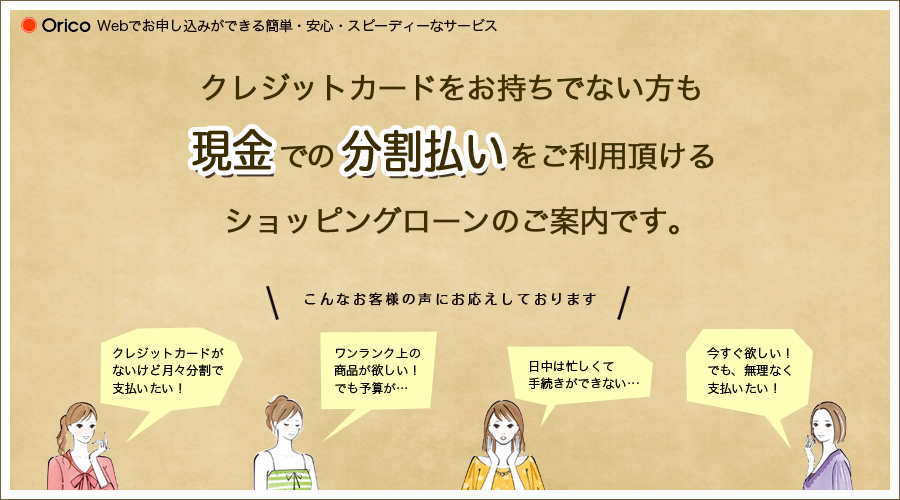 Orico Webでお申し込みができる簡単・安心・スピーディーなサービス

クレジットカードをお持ちでない方も
現金での分割払いをご利用頂ける
ショッピングローンのご案内です。

こんなお客様の声にお応えしております

クレジットカードがないけど月々分割で支払いたい！

ワンランク上の商品が欲しい！でも予算が…

日中は忙しくて手続きができない…

今すぐ欲しい！でも、無理なく支払いたい！